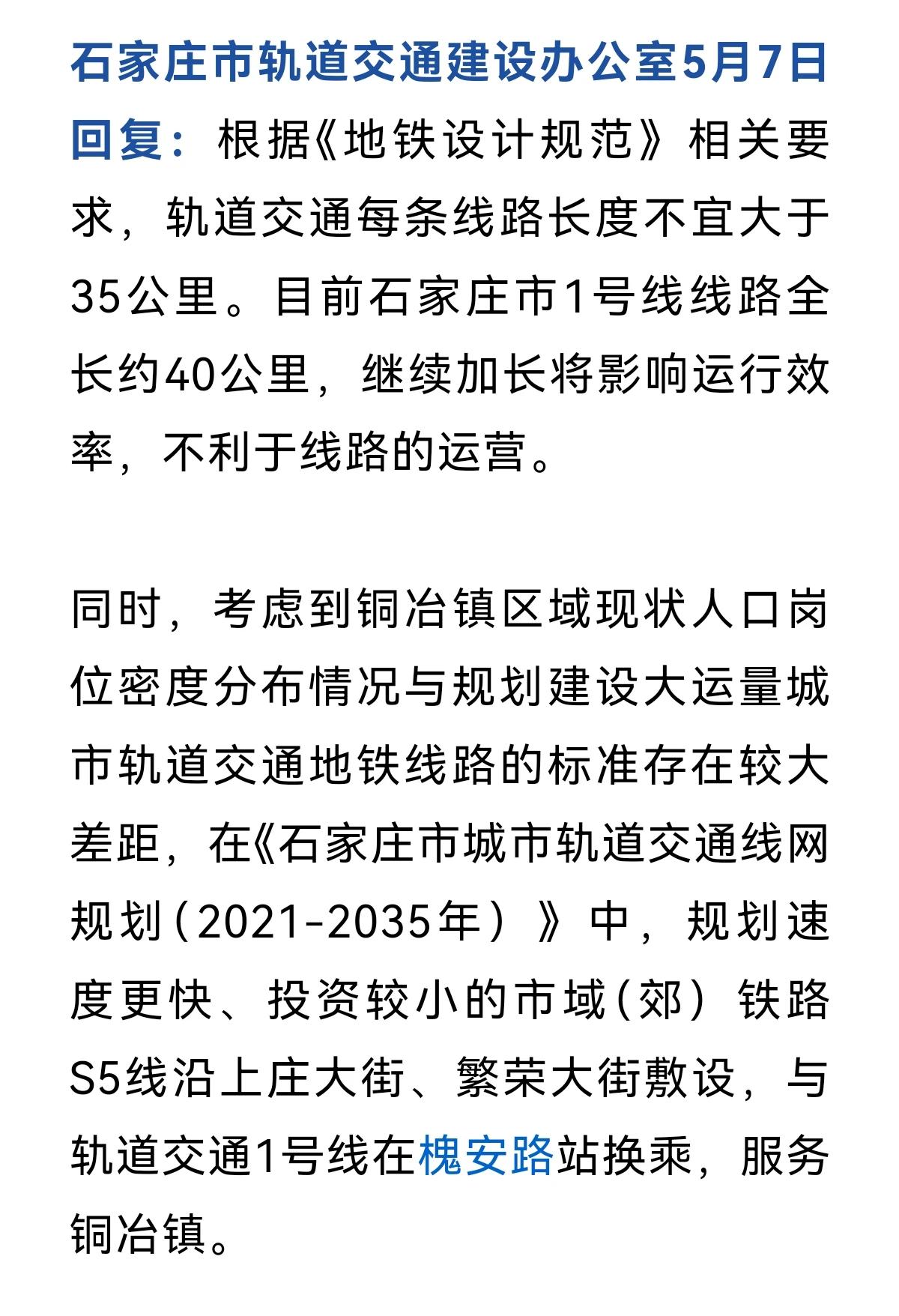 石家庄市轨道交通建设办公室5月7日回复：根据《地铁设计规范》相关要求，轨道交通每条线路长度不宜大于35公里。目前石家庄市1号线线路全长约40公里，继续加长将影响运行效率，不利于线路的运营。

同时，考虑到铜冶镇区域现状人口岗位密度分布情况与规划建设大运量城市轨道交通地铁线路的标准存在较大差距，在《石家庄市城市轨道交通线网规划（2021-2035年）》中，规划速度更快、投资较小的市域（郊）铁路S5线沿上庄大街、繁荣大街敷设，与轨道交通1号线在槐安路站换乘，服务铜冶镇。